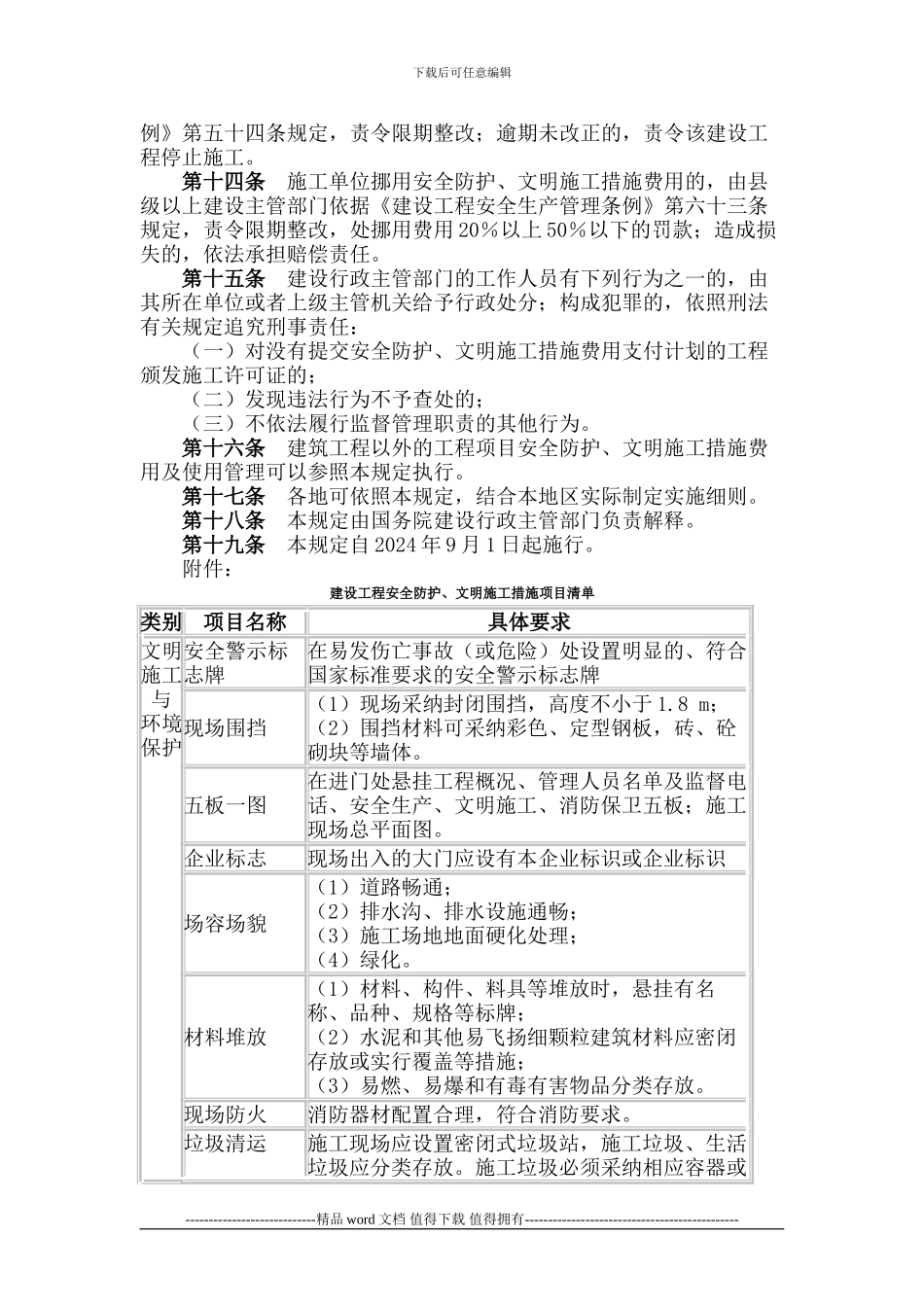 下载后可任意编辑

例》第五十四条规定，责令限期整改；逾期未改正的，责令该建设工程停止施工。

第十四条　施工单位挪用安全防护、文明施工措施费用的，由县级以上建设主管部门依据《建设工程安全生产管理条例》第六十三条规定，责令限期整改，处挪用费用20%以上50%以下的罚款；造成损失的，依法承担赔偿责任。

第十五条　建设行政主管部门的工作人员有下列行为之一的，由其所在单位或者上级主管机关给予行政处分；构成犯罪的，依照刑法有关规定追究刑事责任：

（一）对没有提交安全防护、文明施工措施费用支付计划的工程颁发施工许可证的；

（二）发现违法行为不予查处的；

（三）不依法履行监督管理职责的其他行为。

第十六条　建筑工程以外的工程项目安全防护、文明施工措施费用及使用管理可以参照本规定执行。

第十七条　各地可依照本规定，结合本地区实际制定实施细则。

第十八条　本规定由国务院建设行政主管部门负责解释。

第十九条　本规定自2024年9月1日起施行。

附件：

建设工程安全防护、文明施工措施项目清单

| 类别 | 项目名称 | 具体要求 |
|---|---|---|
| 文明施工与环境保护 | 安全警示标志牌 | 在易发伤亡事故（或危险）处设置明显的、符合国家标准要求的安全警示标志牌 |
| | 现场围挡 | （1）现场采纳封闭围挡，高度不小于1.8 m；（2）围挡材料可采纳彩色、定型钢板，砖、砼砌块等墙体。 |
| | 五板一图 | 在进门处悬挂工程概况、管理人员名单及监督电话、安全生产、文明施工、消防保卫五板；施工现场总平面图。 |
| | 企业标志 | 现场出入的大门应设有本企业标识或企业标识 |
| | 场容场貌 | （1）道路畅通；（2）排水沟、排水设施通畅；（3）施工场地地面硬化处理；（4）绿化。 |
| | 材料堆放 | （1）材料、构件、料具等堆放时，悬挂有名称、品种、规格等标牌；（2）水泥和其他易飞扬细颗粒建筑材料应密闭存放或实行覆盖等措施；（3）易燃、易爆和有毒有害物品分类存放。 |
| | 现场防火 | 消防器材配置合理，符合消防要求。 |
| | 垃圾清运 | 施工现场应设置密闭式垃圾站，施工垃圾、生活垃圾应分类存放。施工垃圾必须采纳相应容器或 |

----------------------------精品 word 文档 值得下载 值得拥有----------------------------------------------